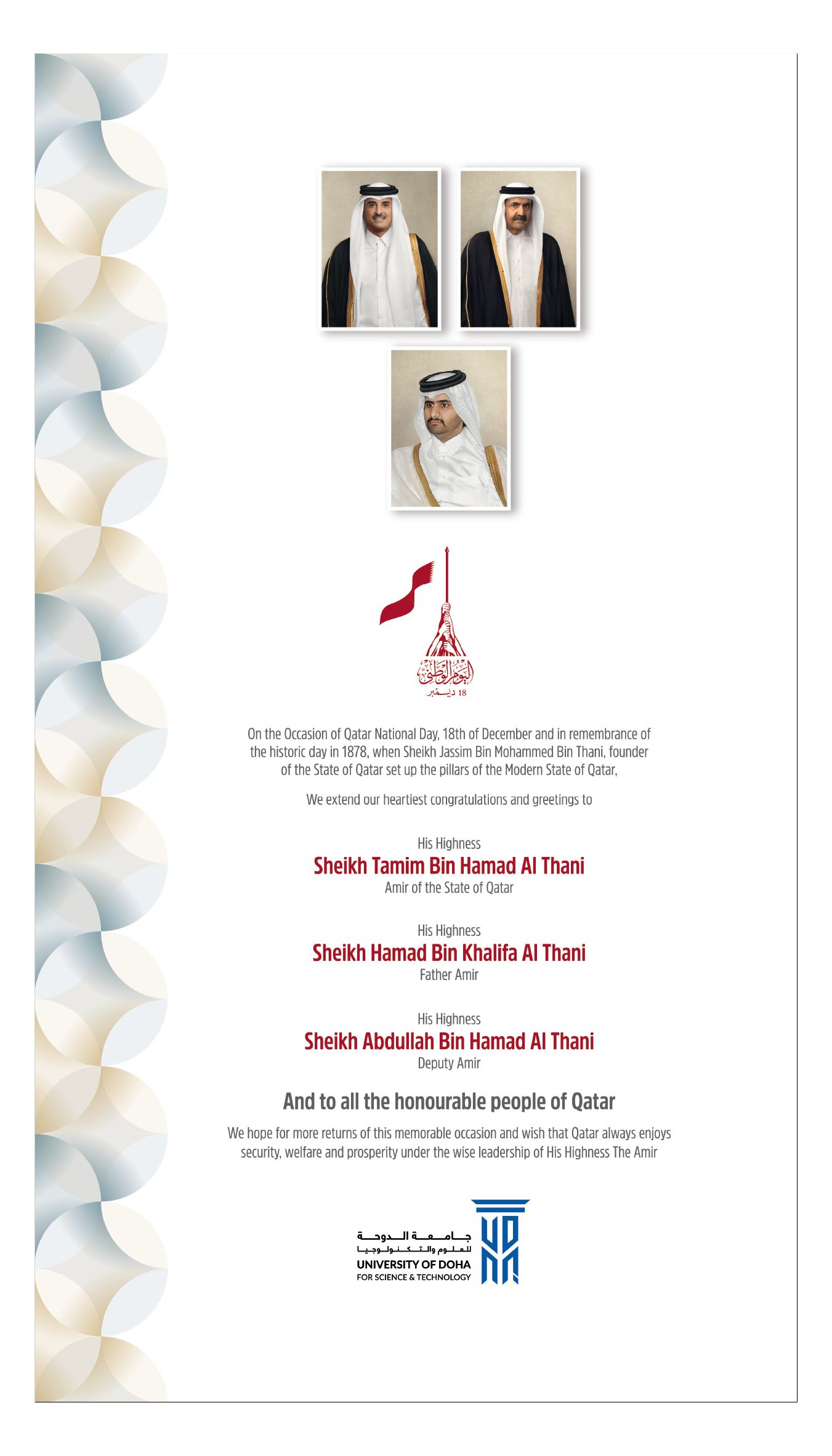 اليوم الوطني
18 ديسمبر

On the Occasion of Qatar National Day, 18th of December and in remembrance of the historic day in 1878, when Sheikh Jassim Bin Mohammed Bin Thani, founder of the State of Qatar set up the pillars of the Modern State of Qatar,

We extend our heartiest congratulations and greetings to

His Highness
Sheikh Tamim Bin Hamad Al Thani
Amir of the State of Qatar

His Highness
Sheikh Hamad Bin Khalifa Al Thani
Father Amir

His Highness
Sheikh Abdullah Bin Hamad Al Thani
Deputy Amir

And to all the honourable people of Qatar

We hope for more returns of this memorable occasion and wish that Qatar always enjoys security, welfare and prosperity under the wise leadership of His Highness The Amir

جامعة الدوحة
للعلوم والتكنولوجيا
UNIVERSITY OF DOHA
FOR SCIENCE & TECHNOLOGY